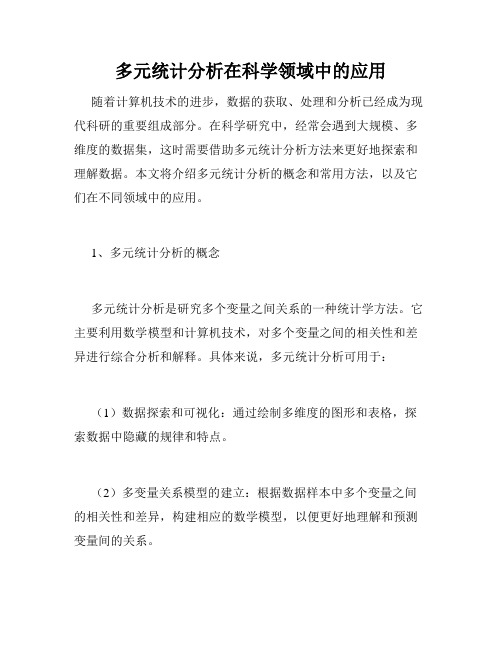 多元统计分析在科学领域中的应用

随着计算机技术的进步，数据的获取、处理和分析已经成为现代科研的重要组成部分。在科学研究中，经常会遇到大规模、多维度的数据集，这时需要借助多元统计分析方法来更好地探索和理解数据。本文将介绍多元统计分析的概念和常用方法，以及它们在不同领域中的应用。

1、多元统计分析的概念

多元统计分析是研究多个变量之间关系的一种统计学方法。它主要利用数学模型和计算机技术，对多个变量之间的相关性和差异进行综合分析和解释。具体来说，多元统计分析可用于：

（1）数据探索和可视化：通过绘制多维度的图形和表格，探索数据中隐藏的规律和特点。

（2）多变量关系模型的建立：根据数据样本中多个变量之间的相关性和差异，构建相应的数学模型，以便更好地理解和预测变量间的关系。